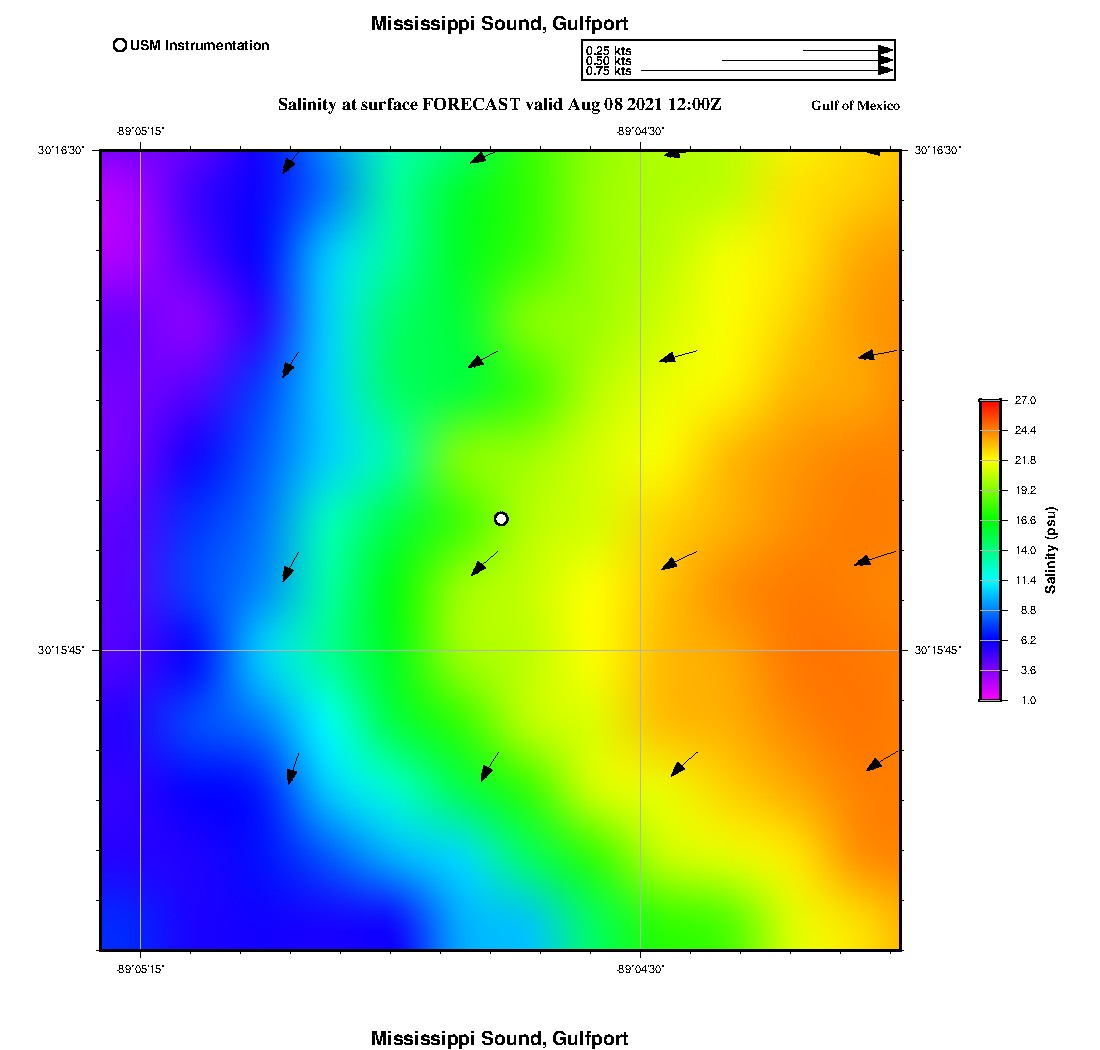 Mississippi Sound, Gulfport

USM Instrumentation

0.25 kts
0.50 kts
0.75 kts

Salinity at surface FORECAST valid Aug 08 2021 12:00Z

Gulf of Mexico

-89°05'15"

-89°04'30"

30°16'30"

30°16'30"

30°15'45"

30°15'45"

-89°05'15"

-89°04'30"

27.0
24.4
21.8
19.2
16.6
14.0
11.4
8.8
6.2
3.6
1.0

Salinity (psu)

Mississippi Sound, Gulfport